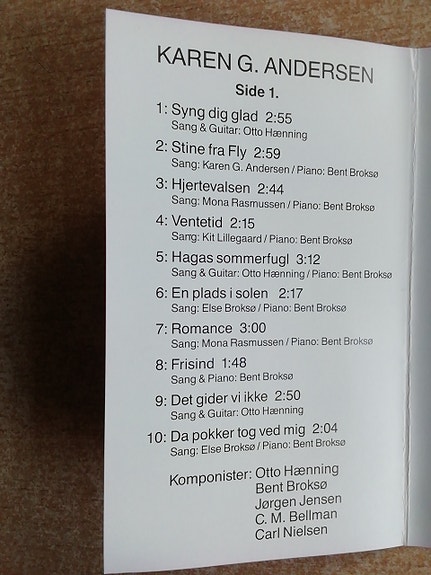 KAREN G. ANDERSEN

Side 1.

1: Syng dig glad 2:55
Sang & Guitar: Otto Hænning

2: Stine fra Fly 2:59
Sang: Karen G. Andersen / Piano: Bent Broksø

3: Hjertevalsen 2:44
Sang: Mona Rasmussen / Piano: Bent Broksø

4: Ventetid 2:15
Sang: Kit Lillegaard / Piano: Bent Broksø

5: Hagas sommerfugl 3:12
Sang & Guitar: Otto Hænning / Piano: Bent Broksø

6: En plads i solen 2:17
Sang: Else Broksø / Piano: Bent Broksø

7: Romance 3:00
Sang: Mona Rasmussen / Piano: Bent Broksø

8: Frisind 1:48
Sang & Piano: Bent Broksø

9: Det gider vi ikke 2:50
Sang & Guitar: Otto Hænning

10: Da pokker tog ved mig 2:04
Sang: Else Broksø / Piano: Bent Broksø

Komponister: Otto Hænning
Bent Broksø
Jørgen Jensen
C. M. Bellman
Carl Nielsen